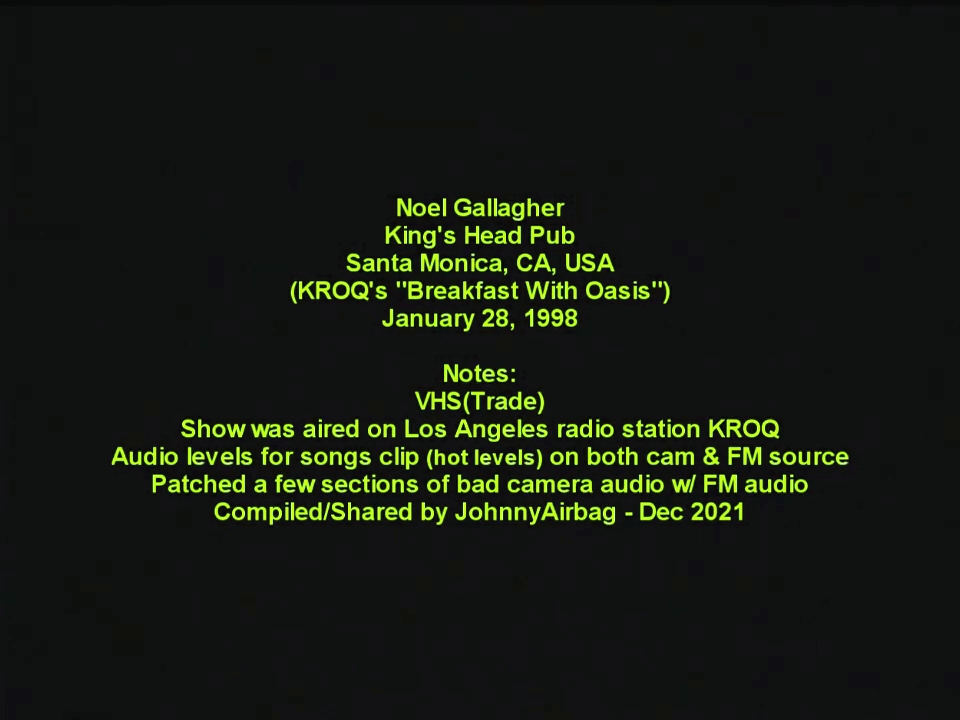 Noel Gallagher
King's Head Pub
Santa Monica, CA, USA
(KROQ's "Breakfast With Oasis")
January 28, 1998

Notes:
VHS(Trade)
Show was aired on Los Angeles radio station KROQ
Audio levels for songs clip (hot levels) on both cam & FM source
Patched a few sections of bad camera audio w/ FM audio
Compiled/Shared by JohnnyAirbag - Dec 2021